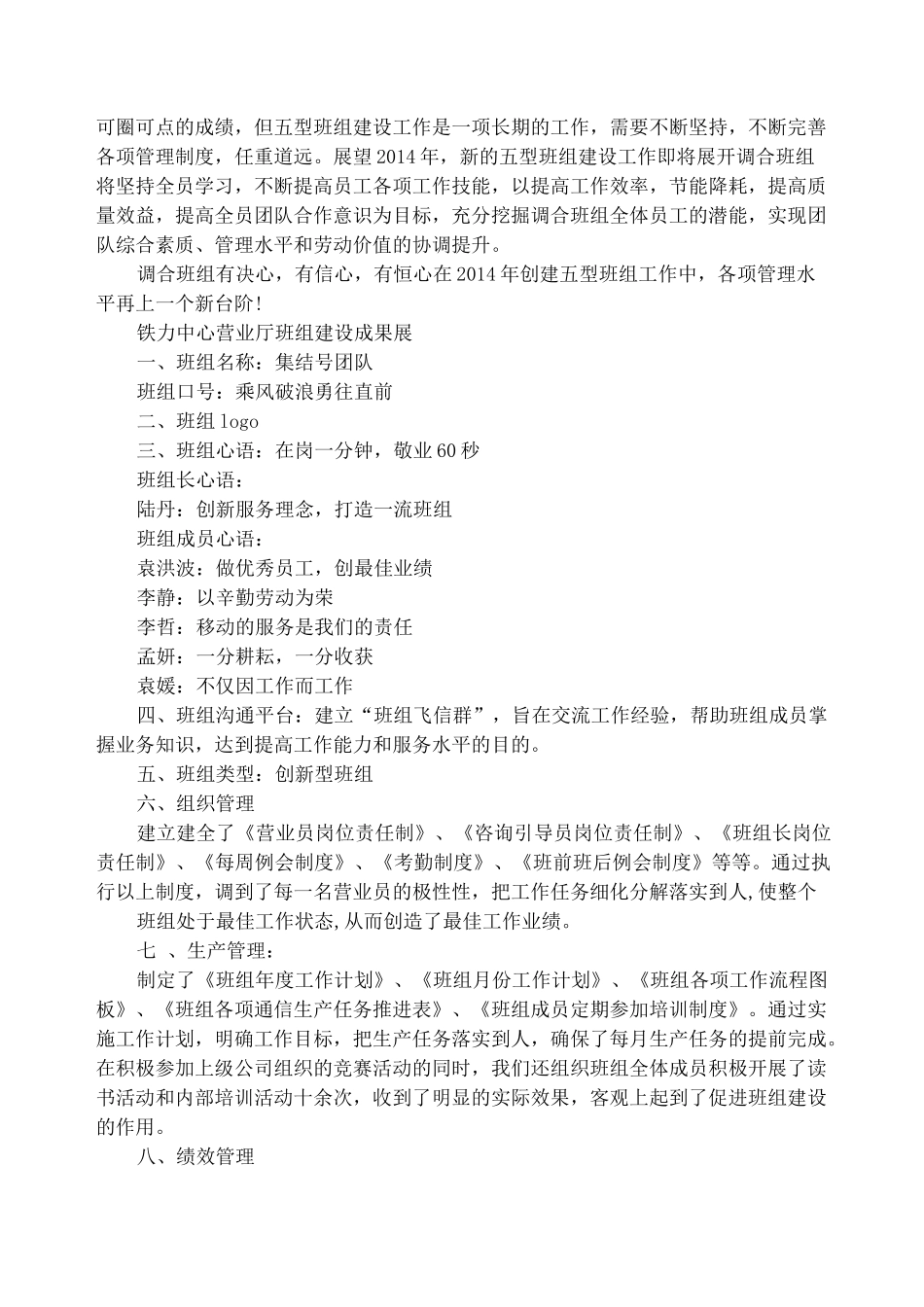 可圈可点的成绩，但五型班组建设工作是一项长期的工作，需要不断坚持，不断完善各项管理制度，任重道远。展望2014年，新的五型班组建设工作即将展开调合班组将坚持全员学习，不断提高员工各项工作技能，以提高工作效率，节能降耗，提高质量效益，提高全员团队合作意识为目标，充分挖掘调合班组全体员工的潜能，实现团队综合素质、管理水平和劳动价值的协调提升。

调合班组有决心，有信心，有恒心在2014年创建五型班组工作中，各项管理水平再上一个新台阶！

铁力中心营业厅班组建设成果展

一、班组名称：集结号团队

班组口号：乘风破浪勇往直前

二、班组logo

三、班组心语：在岗一分钟，敬业60秒

班组长心语：

陆丹：创新服务理念，打造一流班组

班组成员心语：

袁洪波：做优秀员工，创最佳业绩

李静：以辛勤劳动为荣

李哲：移动的服务是我们的责任

孟妍：一分耕耘，一分收获

袁媛：不仅因工作而工作

四、班组沟通平台：建立“班组飞信群”，旨在交流工作经验，帮助班组成员掌握业务知识，达到提高工作能力和服务水平的目的。

五、班组类型：创新型班组

六、组织管理

建立建全了《营业员岗位责任制》、《咨询引导员岗位责任制》、《班组长岗位责任制》、《每周例会制度》、《考勤制度》、《班前班后例会制度》等等。通过执行以上制度，调到了每一名营业员的极性性，把工作任务细化分解落实到人,使整个

班组处于最佳工作状态,从而创造了最佳工作业绩。

七 、生产管理：

制定了《班组年度工作计划》、《班组月份工作计划》、《班组各项工作流程图板》、《班组各项通信生产任务推进表》、《班组成员定期参加培训制度》。通过实施工作计划，明确工作目标，把生产任务落实到人，确保了每月生产任务的提前完成。在积极参加上级公司组织的竞赛活动的同时，我们还组织班组全体成员积极开展了读书活动和内部培训活动十余次，收到了明显的实际效果，客观上起到了促进班组建设的作用。

八、绩效管理